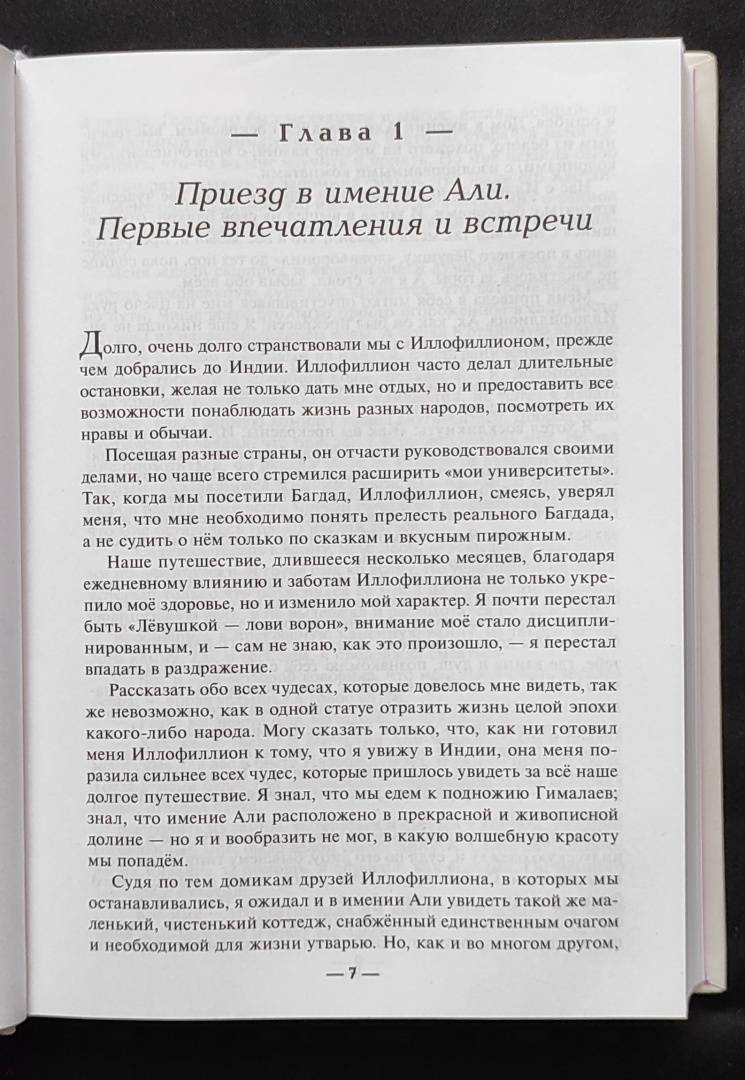 — Глава 1 —

Приезд в имение Али. Первые впечатления и встречи

Долго, очень долго странствовали мы с Иллофиллионом, прежде чем добрались до Индии. Иллофиллион часто делал длительные остановки, желая не только дать мне отдых, но и предоставить все возможности понаблюдать жизнь разных народов, посмотреть их нравы и обычаи.

Посещая разные страны, он отчасти руководствовался своими делами, но чаще всего стремился расширить «мои университеты». Так, когда мы посетили Багдад, Иллофиллион, смеясь, уверял меня, что мне необходимо понять прелесть реального Багдада, а не судить о нём только по сказкам и вкусным пирожным.

Наше путешествие, длившееся несколько месяцев, благодаря ежедневному влиянию и заботам Иллофиллиона не только укрепило моё здоровье, но и изменило мой характер. Я почти перестал быть «Лёвушкой — лови ворон», внимание моё стало дисциплинированным, и — сам не знаю, как это произошло, — я перестал впадать в раздражение.

Рассказать обо всех чудесах, которые довелось мне видеть, так же невозможно, как в одной статуе отразить жизнь целой эпохи какого-либо народа. Могу сказать только, что, как ни готовил меня Иллофиллион к тому, что я увижу в Индии, она меня поразила сильнее всех чудес, которые пришлось увидеть за всё наше долгое путешествие. Я знал, что мы едем к подножию Гималаев; знал, что имение Али расположено в прекрасной и живописной долине — но я и вообразить не мог, в какую волшебную красоту мы попадём.

Судя по тем домикам друзей Иллофиллиона, в которых мы останавливались, я ожидал и в имении Али увидеть такой же маленький, чистенький коттедж, снабжённый единственным очагом и необходимой для жизни утварью. Но, как и во многом другом,

— 7 —